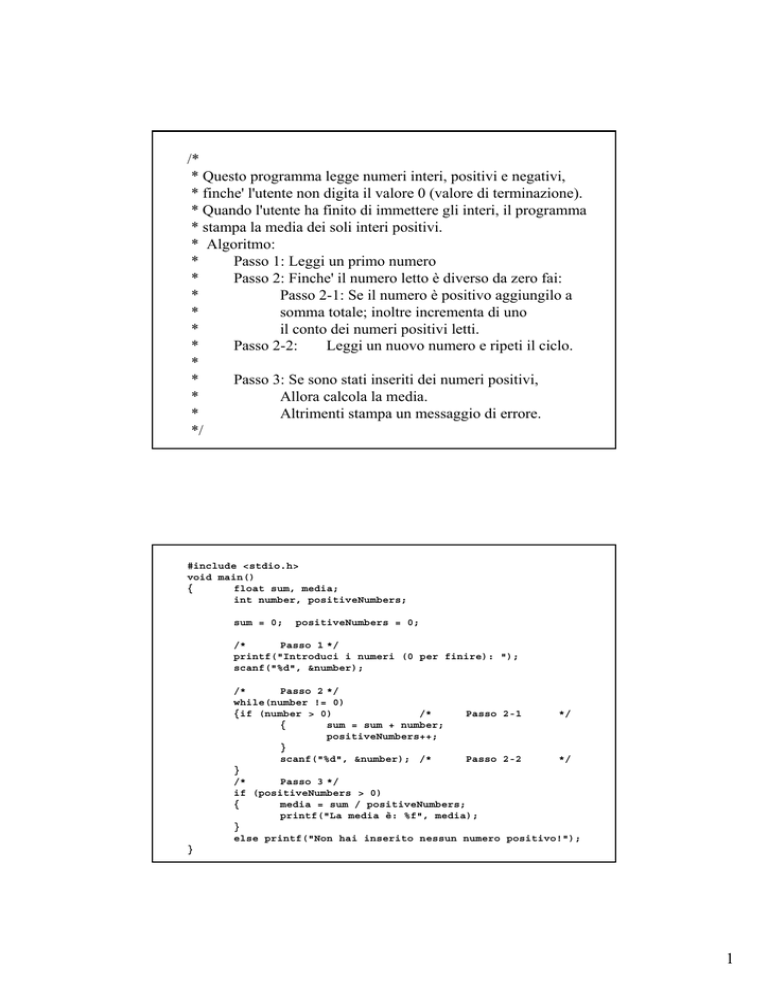 /*
* Questo programma legge numeri interi, positivi e negativi,
* finche' l'utente non digita il valore 0 (valore di terminazione).
* Quando l'utente ha finito di immettere gli interi, il programma
* stampa la media dei soli interi positivi.
* Algoritmo:
* Passo 1: Leggi un primo numero
* Passo 2: Finche' il numero letto è diverso da zero fai:
* Passo 2-1: Se il numero è positivo aggiungilo a
* somma totale; inoltre incrementa di uno
* il conto dei numeri positivi letti.
* Passo 2-2: Leggi un nuovo numero e ripeti il ciclo.
*
* Passo 3: Se sono stati inseriti dei numeri positivi,
* Allora calcola la media.
* Altrimenti stampa un messaggio di errore.
*/

#include <stdio.h>
void main()
{ float sum, media;
int number, positiveNumbers;

sum = 0; positiveNumbers = 0;

/* Passo 1 */
printf("Introduci i numeri (0 per finire): ");
scanf("%d", &number);

/* Passo 2 */
while(number != 0)
{if (number > 0) /* Passo 2-1 */
{ sum = sum + number;
positiveNumbers++;
}
scanf("%d", &number); /* Passo 2-2 */
}
/* Passo 3 */
if (positiveNumbers > 0)
{ media = sum / positiveNumbers;
printf("La media è: %f", media);
}
else printf("Non hai inserito nessun numero positivo!");
}

1